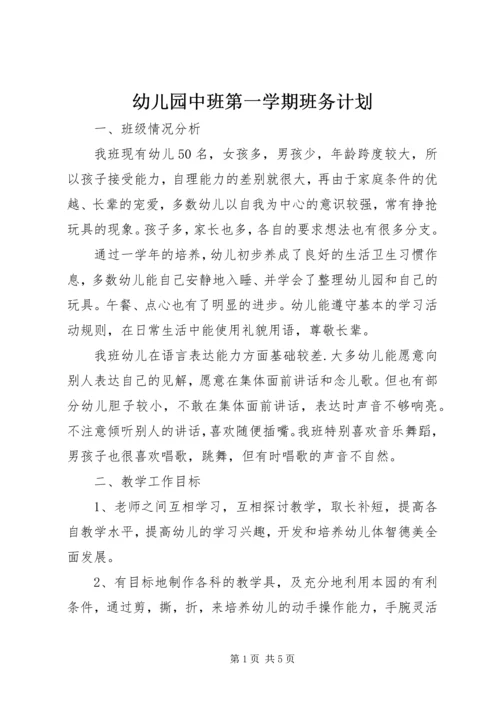 幼儿园中班第一学期班务计划

一、班级情况分析

我班现有幼儿50名，女孩多，男孩少，年龄跨度较大，所以孩子接受能力，自理能力的差别就很大，再由于家庭条件的优越、长辈的宠爱，多数幼儿以自我为中心的意识较强，常有挣抢玩具的现象。孩子多，家长也多，各自的要求想法也有很多分支。

通过一学年的培养，幼儿初步养成了良好的生活卫生习惯作息，多数幼儿能自己安静地入睡、并学会了整理幼儿园和自己的玩具。午餐、点心也有了明显的进步。幼儿能遵守基本的学习活动规则，在日常生活中能使用礼貌用语，尊敬长辈。

我班幼儿在语言表达能力方面基础较差.大多幼儿能愿意向别人表达自己的见解，愿意在集体面前讲话和念儿歌。但也有部分幼儿胆子较小，不敢在集体面前讲话，表达时声音不够响亮。不注意倾听别人的讲话，喜欢随便插嘴。我班特别喜欢音乐舞蹈，男孩子也很喜欢唱歌，跳舞，但有时唱歌的声音不自然。

二、教学工作目标

1、老师之间互相学习，互相探讨教学，取长补短，提高各自教学水平，提高幼儿的学习兴趣，开发和培养幼儿体智德美全面发展。

2、有目标地制作各科的教学具，及充分地利用本园的有利条件，通过剪，撕，折，来培养幼儿的动手操作能力，手腕灵活

第1页 共5页